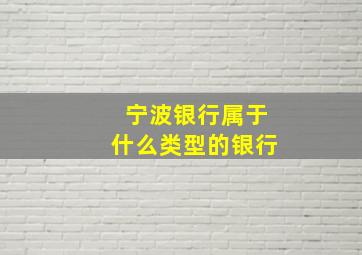 宁波银行属于
什么类型的银行